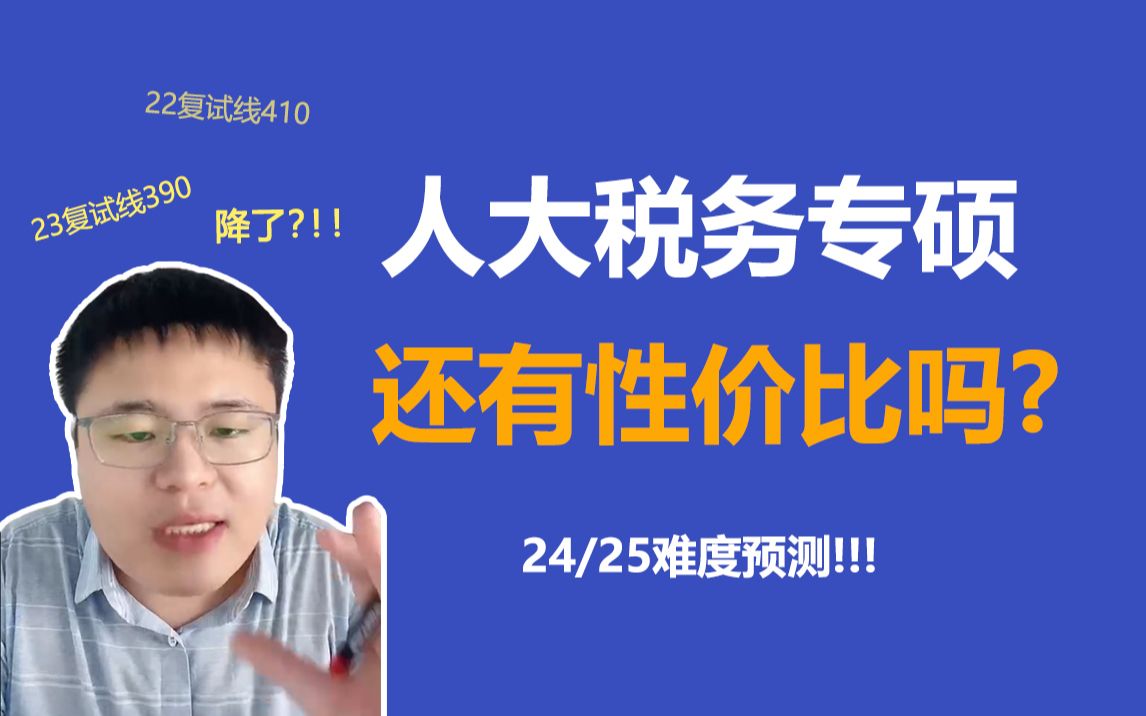 22复试线410

23复试线390

降了?!!

人大税务专硕

还有性价比吗?

24/25难度预测!!!